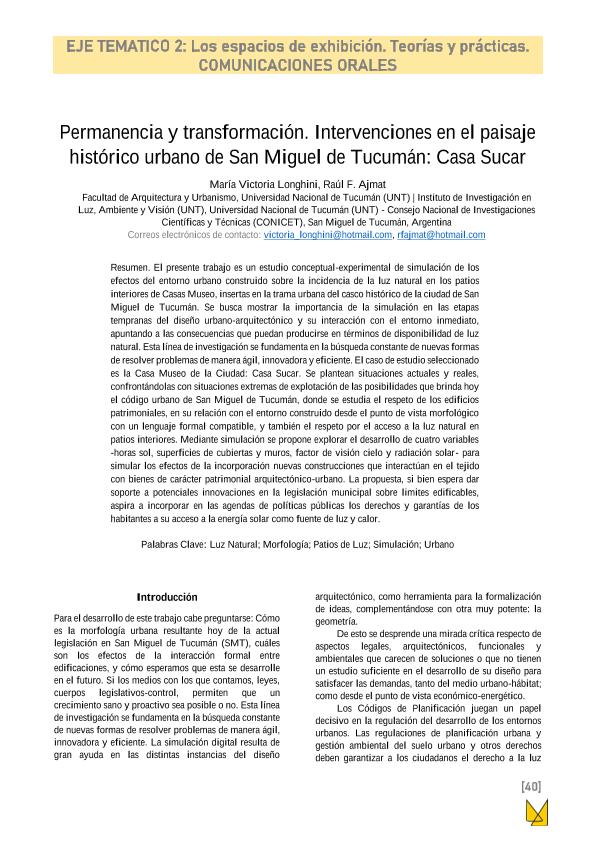 EJE TEMATICO 2: Los espacios de exhibición. Teorías y prácticas. COMUNICACIONES ORALES

Permanencia y transformación. Intervenciones en el paisaje histórico urbano de San Miguel de Tucumán: Casa Sucar

María Victoria Longhini, Raúl F. Ajmat

Facultad de Arquitectura y Urbanismo, Universidad Nacional de Tucumán (UNT) | Instituto de Investigación en Luz, Ambiente y Visión (UNT), Universidad Nacional de Tucumán (UNT) - Consejo Nacional de Investigaciones Científicas y Técnicas (CONICET), San Miguel de Tucumán, Argentina

Correos electrónicos de contacto: victoria_longhini@hotmail.com, rfajmat@hotmail.com

Resumen. El presente trabajo es un estudio conceptual-experimental de simulación de los efectos del entorno urbano construido sobre la incidencia de la luz natural en los patios interiores de Casas Museo, insertas en la trama urbana del casco histórico de la ciudad de San Miguel de Tucumán. Se busca mostrar la importancia de la simulación en las etapas tempranas del diseño urbano-arquitectónico y su interacción con el entorno inmediato, apuntando a las consecuencias que puedan producirse en términos de disponibilidad de luz natural. Esta línea de investigación se fundamenta en la búsqueda constante de nuevas formas de resolver problemas de manera ágil, innovadora y eficiente. El caso de estudio seleccionado es la Casa Museo de la Ciudad: Casa Sucar. Se plantean situaciones actuales y reales, confrontándolas con situaciones extremas de explotación de las posibilidades que brinda hoy el código urbano de San Miguel de Tucumán, donde se estudia el respeto de los edificios patrimoniales, en su relación con el entorno construido desde el punto de vista morfológico con un lenguaje formal compatible, y también el respeto por el acceso a la luz natural en patios interiores. Mediante simulación se propone explorar el desarrollo de cuatro variables -horas sol, superficies de cubiertas y muros, factor de visión cielo y radiación solar- para simular los efectos de la incorporación nuevas construcciones que interactúan en el tejido con bienes de carácter patrimonial arquitectónico-urbano. La propuesta, si bien espera dar soporte a potenciales innovaciones en la legislación municipal sobre límites edificables, aspira a incorporar en las agendas de políticas públicas los derechos y garantías de los habitantes a su acceso a la energía solar como fuente de luz y calor.

Palabras Clave: Luz Natural; Morfología; Patios de Luz; Simulación; Urbano

Introducción

Para el desarrollo de este trabajo cabe preguntarse: Cómo es la morfología urbana resultante hoy de la actual legislación en San Miguel de Tucumán (SMT), cuáles son los efectos de la interacción formal entre edificaciones, y cómo esperamos que esta se desarrolle en el futuro. Si los medios con los que contamos, leyes, cuerpos legislativos-control, permiten que un crecimiento sano y proactivo sea posible o no. Esta línea de investigación se fundamenta en la búsqueda constante de nuevas formas de resolver problemas de manera ágil, innovadora y eficiente. La simulación digital resulta de gran ayuda en las distintas instancias del diseño arquitectónico, como herramienta para la formalización de ideas, complementándose con otra muy potente: la geometría.

De esto se desprende una mirada crítica respecto de aspectos legales, arquitectónicos, funcionales y ambientales que carecen de soluciones o que no tienen un estudio suficiente en el desarrollo de su diseño para satisfacer las demandas, tanto del medio urbano-hábitat; como desde el punto de vista económico-energético.

Los Códigos de Planificación juegan un papel decisivo en la regulación del desarrollo de los entornos urbanos. Las regulaciones de planificación urbana y gestión ambiental del suelo urbano y otros derechos deben garantizar a los ciudadanos el derecho a la luz

[40]